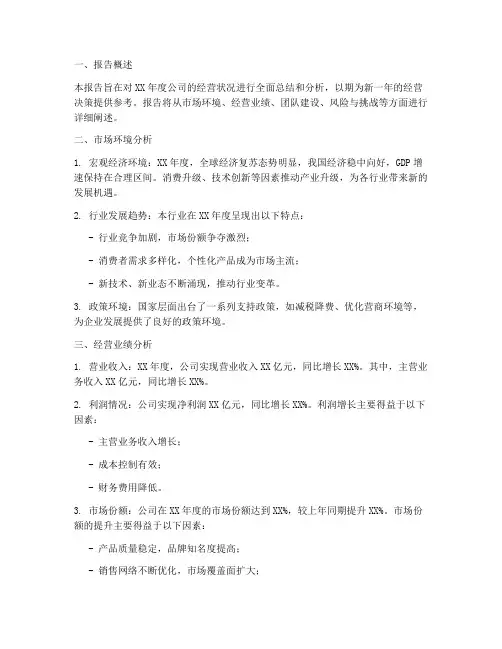 一、报告概述

本报告旨在对XX年度公司的经营状况进行全面总结和分析，以期为新一年的经营决策提供参考。报告将从市场环境、经营业绩、团队建设、风险与挑战等方面进行详细阐述。

二、市场环境分析

1. 宏观经济环境：XX年度，全球经济复苏态势明显，我国经济稳中向好，GDP增速保持在合理区间。消费升级、技术创新等因素推动产业升级，为各行业带来新的发展机遇。

2. 行业发展趋势：本行业在XX年度呈现出以下特点：

- 行业竞争加剧，市场份额争夺激烈；

- 消费者需求多样化，个性化产品成为市场主流；

- 新技术、新业态不断涌现，推动行业变革。

3. 政策环境：国家层面出台了一系列支持政策，如减税降费、优化营商环境等，为企业发展提供了良好的政策环境。

三、经营业绩分析

1. 营业收入：XX年度，公司实现营业收入XX亿元，同比增长XX%。其中，主营业务收入XX亿元，同比增长XX%。

2. 利润情况：公司实现净利润XX亿元，同比增长XX%。利润增长主要得益于以下因素：

- 主营业务收入增长；

- 成本控制有效；

- 财务费用降低。

3. 市场份额：公司在XX年度的市场份额达到XX%，较上年同期提升XX%。市场份额的提升主要得益于以下因素：

- 产品质量稳定，品牌知名度提高；

- 销售网络不断优化，市场覆盖面扩大；